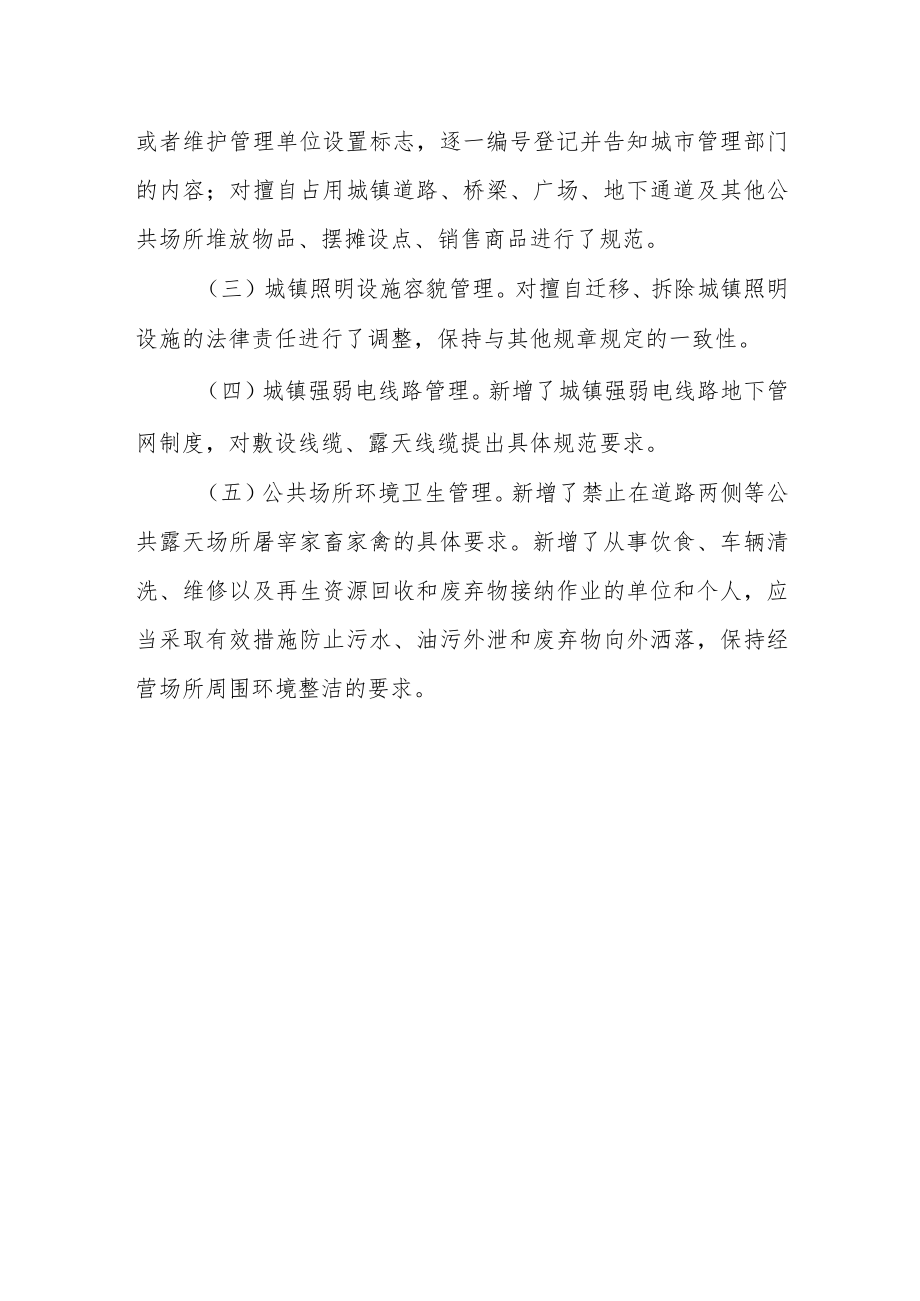 或者维护管理单位设置标志，逐一编号登记并告知城市管理部门的内容；对擅自占用城镇道路、桥梁、广场、地下通道及其他公共场所堆放物品、摆摊设点、销售商品进行了规范。

（三）城镇照明设施容貌管理。对擅自迁移、拆除城镇照明设施的法律责任进行了调整，保持与其他规章规定的一致性。

（四）城镇强弱电线路管理。新增了城镇强弱电线路地下管网制度，对敷设线缆、露天线缆提出具体规范要求。

（五）公共场所环境卫生管理。新增了禁止在道路两侧等公共露天场所屠宰家畜家禽的具体要求。新增了从事饮食、车辆清洗、维修以及再生资源回收和废弃物接纳作业的单位和个人，应当采取有效措施防止污水、油污外泄和废弃物向外洒落，保持经营场所周围环境整洁的要求。